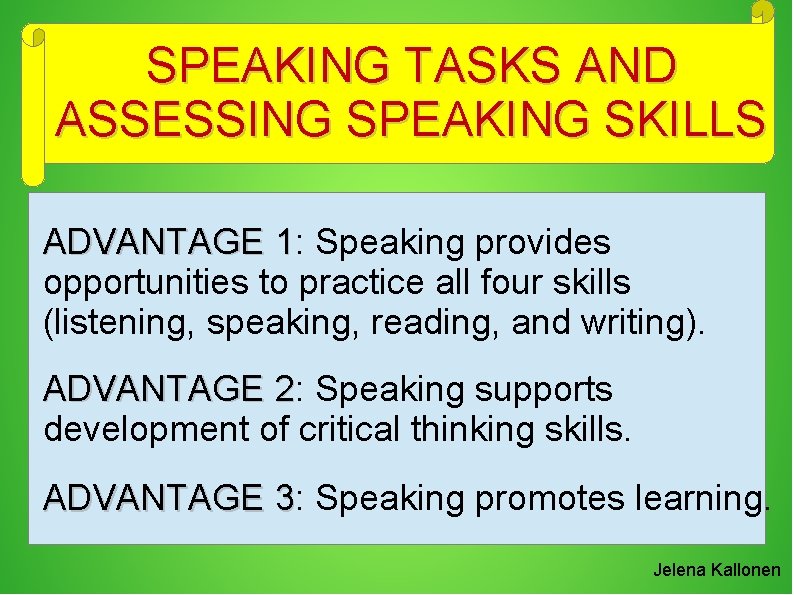 SPEAKING TASKS AND ASSESSING SPEAKING SKILLS

ADVANTAGE 1: Speaking provides opportunities to practice all four skills (listening, speaking, reading, and writing).

ADVANTAGE 2: Speaking supports development of critical thinking skills.

ADVANTAGE 3: Speaking promotes learning.

Jelena Kallonen